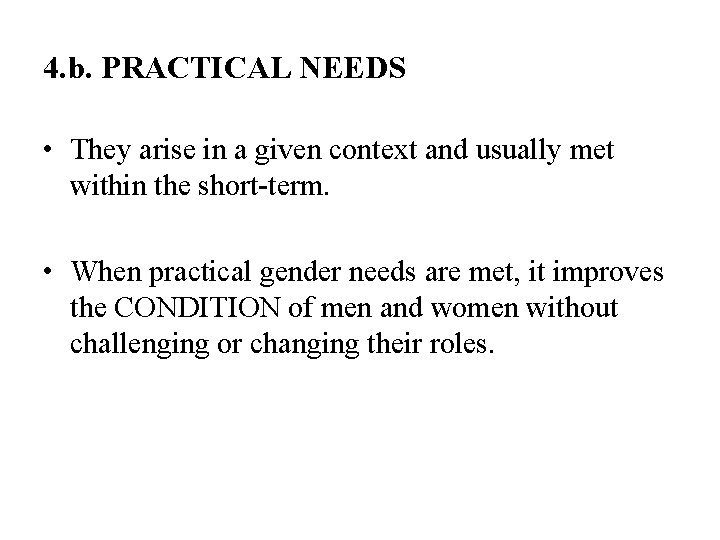 4.b. PRACTICAL NEEDS

• They arise in a given context and usually met within the short-term.

• When practical gender needs are met, it improves the CONDITION of men and women without challenging or changing their roles.